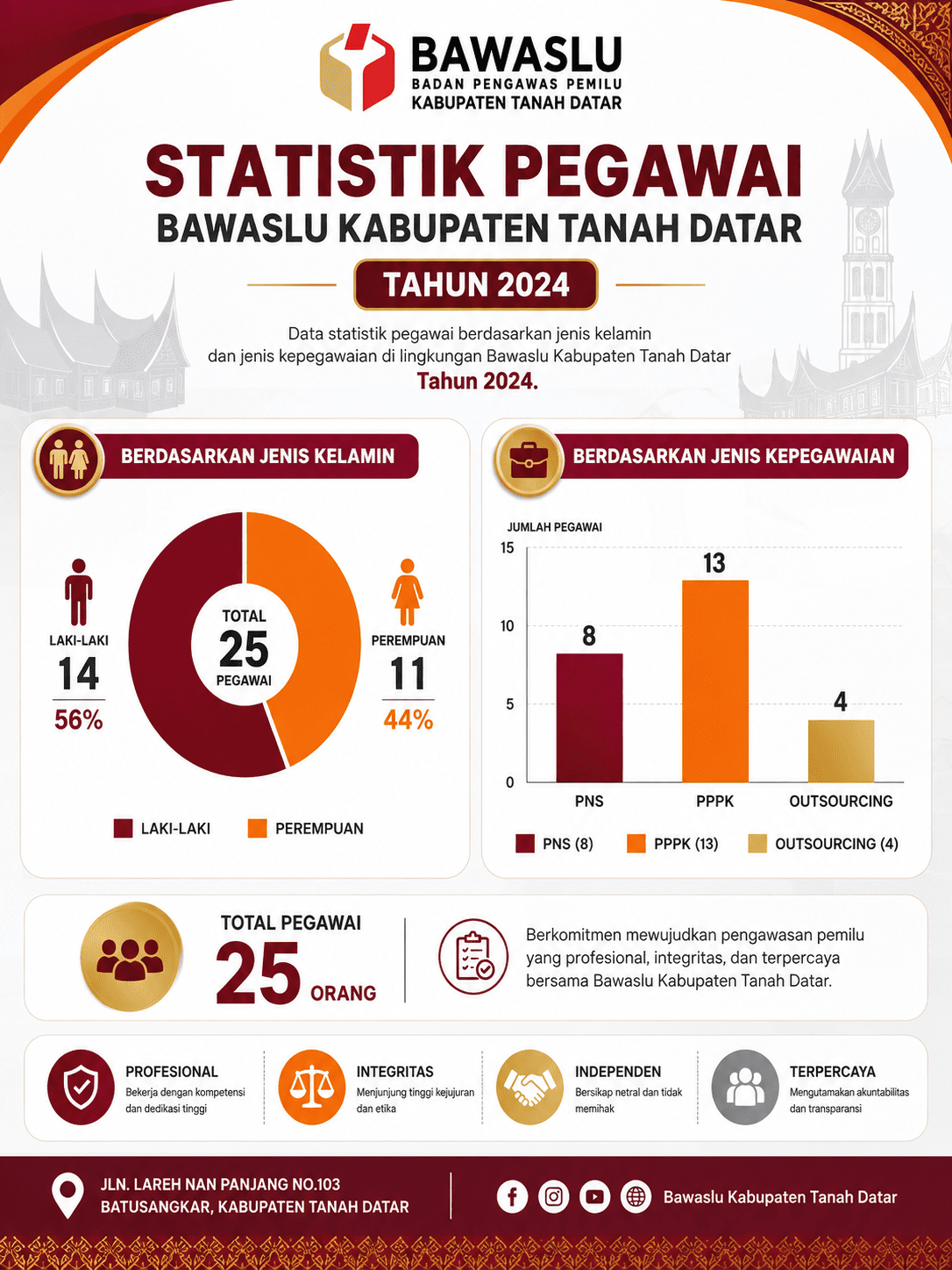 BAWASLU
BADAN PENGAWAS PEMILU
KABUPATEN TANAH DATAR

STATISTIK PEGAWAI
BAWASLU KABUPATEN TANAH DATAR
TAHUN 2024

Data statistik pegawai berdasarkan jenis kelamin dan jenis kepegawaian di lingkungan Bawaslu Kabupaten Tanah Datar Tahun 2024.

BERDASARKAN JENIS KELAMIN

LAKI-LAKI
14
56%

TOTAL
25
PEGAWAI

PEREMPUAN
11
44%

LAKI-LAKI
PEREMPUAN

BERDASARKAN JENIS KEPEGAWAIAN

JUMLAH PEGAWAI
15
10
5
0
8
13
4
PNS
PPPK
OUTSOURCING

PNS (8)
PPPK (13)
OUTSOURCING (4)

TOTAL PEGAWAI
25
ORANG

Berkomitmen mewujudkan pengawasan pemilu yang profesional, integritas, dan terpercaya bersama Bawaslu Kabupaten Tanah Datar.

PROFESIONAL
Bekerja dengan kompetensi dan dedikasi tinggi

INTEGRITAS
Menjunjung tinggi kejujuran dan etika

INDEPENDEN
Bersikap netral dan tidak memihak

TERPERCAYA
Mengutamakan akuntabilitas dan transparansi

JLN. LAREH NAN PANJANG NO.103
BATUSANGKAR, KABUPATEN TANAH DATAR

Bawaslu Kabupaten Tanah Datar